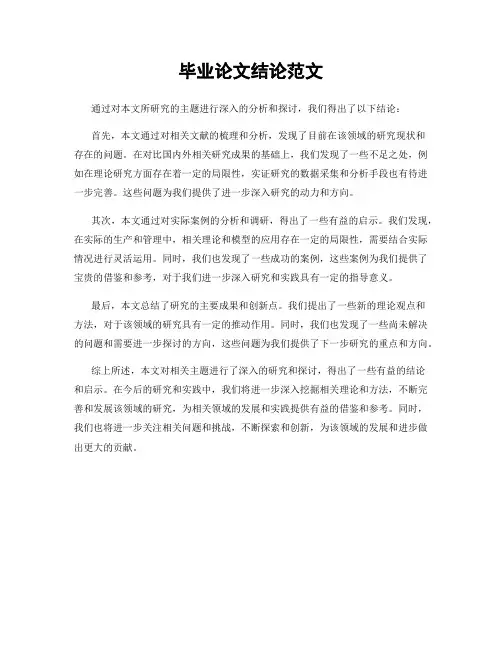 毕业论文结论范文

通过对本文所研究的主题进行深入的分析和探讨，我们得出了以下结论：

首先，本文通过对相关文献的梳理和分析，发现了目前在该领域的研究现状和存在的问题。在对比国内外相关研究成果的基础上，我们发现了一些不足之处，例如在理论研究方面存在着一定的局限性，实证研究的数据采集和分析手段也有待进一步完善。这些问题为我们提供了进一步深入研究的动力和方向。

其次，本文通过对实际案例的分析和调研，得出了一些有益的启示。我们发现，在实际的生产和管理中，相关理论和模型的应用存在一定的局限性，需要结合实际情况进行灵活运用。同时，我们也发现了一些成功的案例，这些案例为我们提供了宝贵的借鉴和参考，对于我们进一步深入研究和实践具有一定的指导意义。

最后，本文总结了研究的主要成果和创新点。我们提出了一些新的理论观点和方法，对于该领域的研究具有一定的推动作用。同时，我们也发现了一些尚未解决的问题和需要进一步探讨的方向，这些问题为我们提供了下一步研究的重点和方向。

综上所述，本文对相关主题进行了深入的研究和探讨，得出了一些有益的结论和启示。在今后的研究和实践中，我们将进一步深入挖掘相关理论和方法，不断完善和发展该领域的研究，为相关领域的发展和实践提供有益的借鉴和参考。同时，我们也将进一步关注相关问题和挑战，不断探索和创新，为该领域的发展和进步做出更大的贡献。